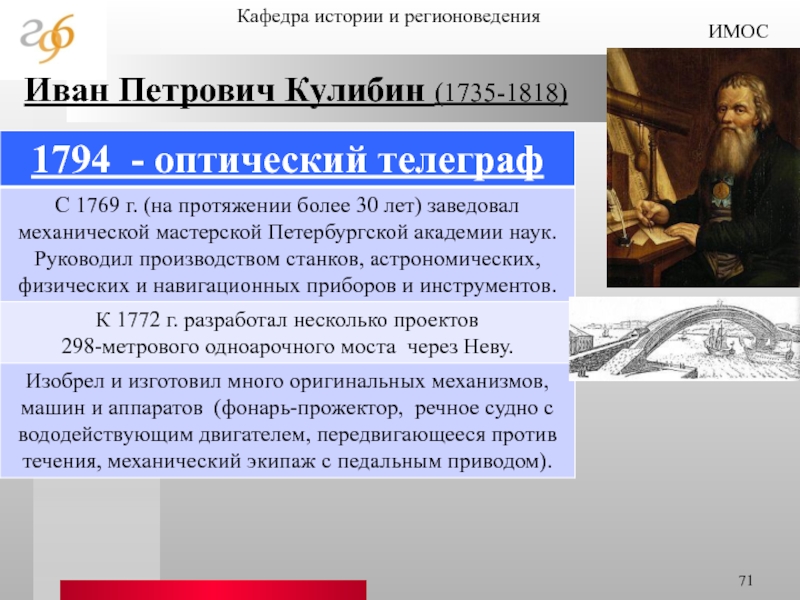 Кафедра истории и регионоведения

ИМОС

Иван Петрович Кулибин (1735-1818)

1794 - оптический телеграф

С 1769 г. (на протяжении более 30 лет) заведовал механической мастерской Петербургской академии наук. Руководил производством станков, астрономических, физических и навигационных приборов и инструментов.

К 1772 г. разработал несколько проектов 298-метрового одноарочного моста через Неву.

Изобрел и изготовил много оригинальных механизмов, машин и аппаратов (фонарь-прожектор, речное судно с вододействующим двигателем, передвигающееся против течения, механический экипаж с педальным приводом).

71